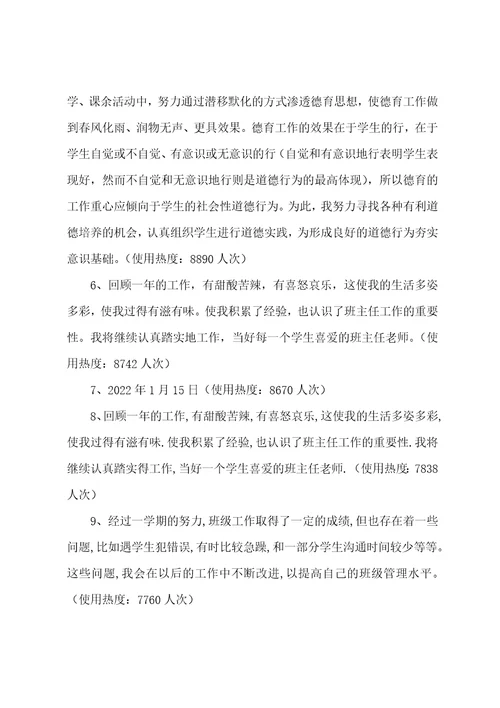 学、课余活动中，努力通过潜移默化的方式渗透德育思想，使德育工作做到春风化雨、润物无声、更具效果。德育工作的效果在于学生的行，在于学生自觉或不自觉、有意识或无意识的行（自觉和有意识地行表明学生表现好，然而不自觉和无意识地行则是道德行为的最高体现），所以德育的工作重心应倾向于学生的社会性道德行为。为此，我努力寻找各种有利道德培养的机会，认真组织学生进行道德实践，为形成良好的道德行为夯实意识基础。（使用热度：8890 人次）

6、回顾一年的工作，有甜酸苦辣，有喜怒哀乐，这使我的生活多姿多彩，使我过得有滋有味。使我积累了经验，也认识了班主任工作的重要性。我将继续认真踏实地工作，当好每一个学生喜爱的班主任老师。（使用热度：8742 人次）

7、2022 年 1 月 15 日（使用热度：8670 人次）

8、回顾一年的工作，有甜酸苦辣，有喜怒哀乐，这使我的生活多姿多彩，使我过得有滋有味.使我积累了经验，也认识了班主任工作的重要性.我将继续认真踏实得工作，当好一个学生喜爱的班主任老师.（使用热度：7838 人次）

9、经过一学期的努力，班级工作取得了一定的成绩，但也存在着一些问题，比如遇学生犯错误，有时比较急躁，和一部分学生沟通时间较少等等。这些问题，我会在以后的工作中不断改进，以提高自己的班级管理水平。（使用热度：7760 人次）